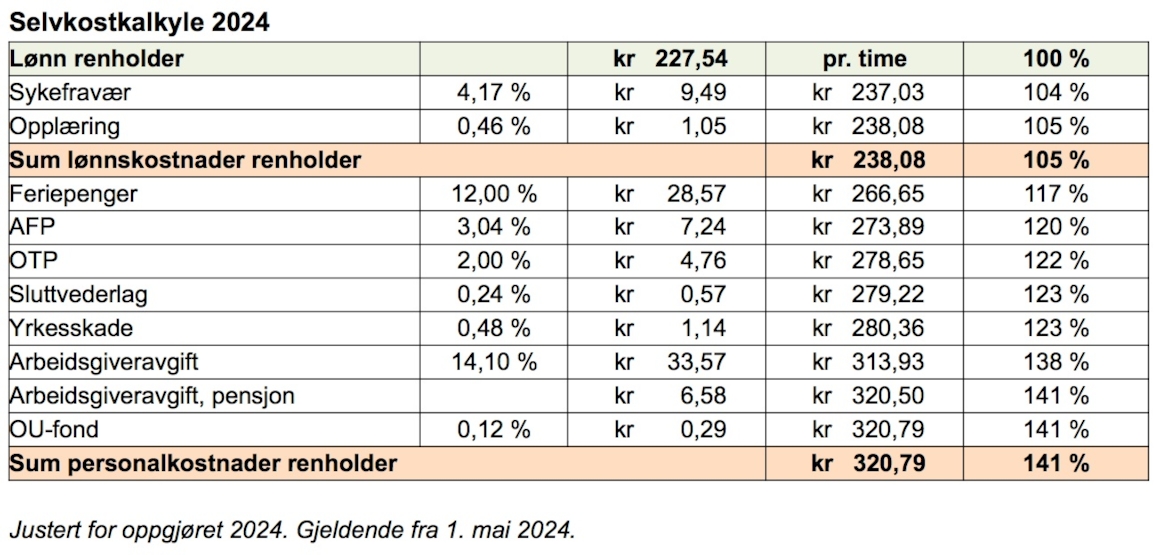 Selvkostkalkyle 2024

| Lønn renholder | | kr 227,54 | pr. time | 100 % |
|---|---|---|---|---|
| Sykefravær | 4,17 % | kr 9,49 | kr 237,03 | 104 % |
| Opplæring | 0,46 % | kr 1,05 | kr 238,08 | 105 % |
| Sum lønnskostnader renholder | | | kr 238,08 | 105 % |
| Feriepenger | 12,00 % | kr 28,57 | kr 266,65 | 117 % |
| AFP | 3,04 % | kr 7,24 | kr 273,89 | 120 % |
| OTP | 2,00 % | kr 4,76 | kr 278,65 | 122 % |
| Sluttvederlag | 0,24 % | kr 0,57 | kr 279,22 | 123 % |
| Yrkesskade | 0,48 % | kr 1,14 | kr 280,36 | 123 % |
| Arbeidsgiveravgift | 14,10 % | kr 33,57 | kr 313,93 | 138 % |
| Arbeidsgiveravgift, pensjon | | kr 6,58 | kr 320,50 | 141 % |
| OU-fond | 0,12 % | kr 0,29 | kr 320,79 | 141 % |
| Sum personalkostnader renholder | | | kr 320,79 | 141 % |

Justert for oppgjøret 2024. Gjeldende fra 1. mai 2024.